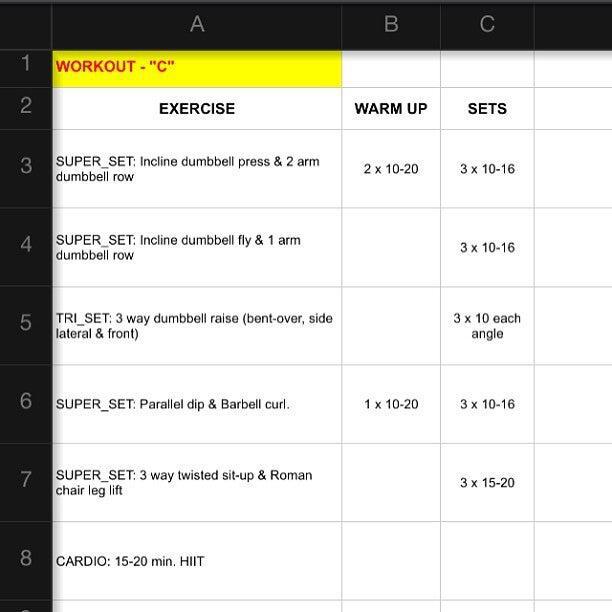 | | A | B | C |
|---|---|---|---|
| 1 | WORKOUT - "C" | | |
| 2 | EXERCISE | WARM UP | SETS |
| 3 | SUPER_SET: Incline dumbbell press & 2 arm dumbbell row | 2 x 10-20 | 3 x 10-16 |
| 4 | SUPER_SET: Incline dumbbell fly & 1 arm dumbbell row | | 3 x 10-16 |
| 5 | TRI_SET: 3 way dumbbell raise (bent-over, side lateral & front) | | 3 x 10 each angle |
| 6 | SUPER_SET: Parallel dip & Barbell curl. | 1 x 10-20 | 3 x 10-16 |
| 7 | SUPER_SET: 3 way twisted sit-up & Roman chair leg lift | | 3 x 15-20 |
| 8 | CARDIO: 15-20 min. HIIT | | |